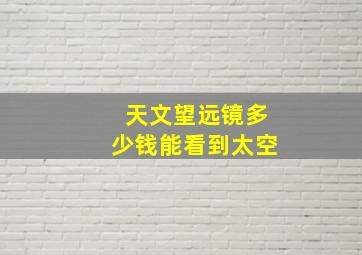 天文望远镜多少钱能看到太空